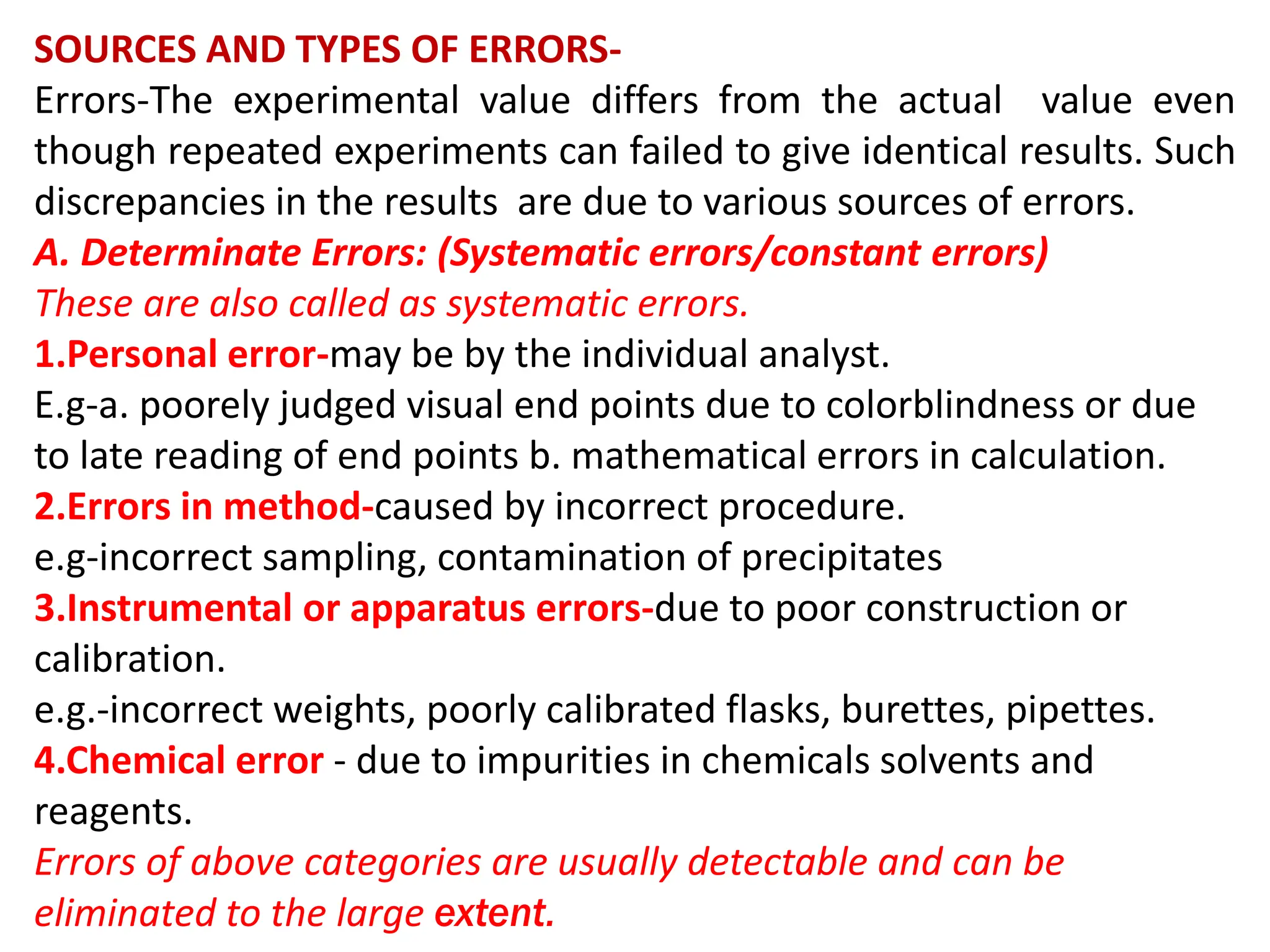 SOURCES AND TYPES OF ERRORS-

Errors-The experimental value differs from the actual value even though repeated experiments can failed to give identical results. Such discrepancies in the results are due to various sources of errors.

A. Determinate Errors: (Systematic errors/constant errors)

These are also called as systematic errors.

1.Personal error-may be by the individual analyst.

E.g-a. poorely judged visual end points due to colorblindness or due to late reading of end points b. mathematical errors in calculation.

2.Errors in method-caused by incorrect procedure.

e.g-incorrect sampling, contamination of precipitates

3.Instrumental or apparatus errors-due to poor construction or calibration.

e.g.-incorrect weights, poorly calibrated flasks, burettes, pipettes.

4.Chemical error - due to impurities in chemicals solvents and reagents.

Errors of above categories are usually detectable and can be eliminated to the large extent.